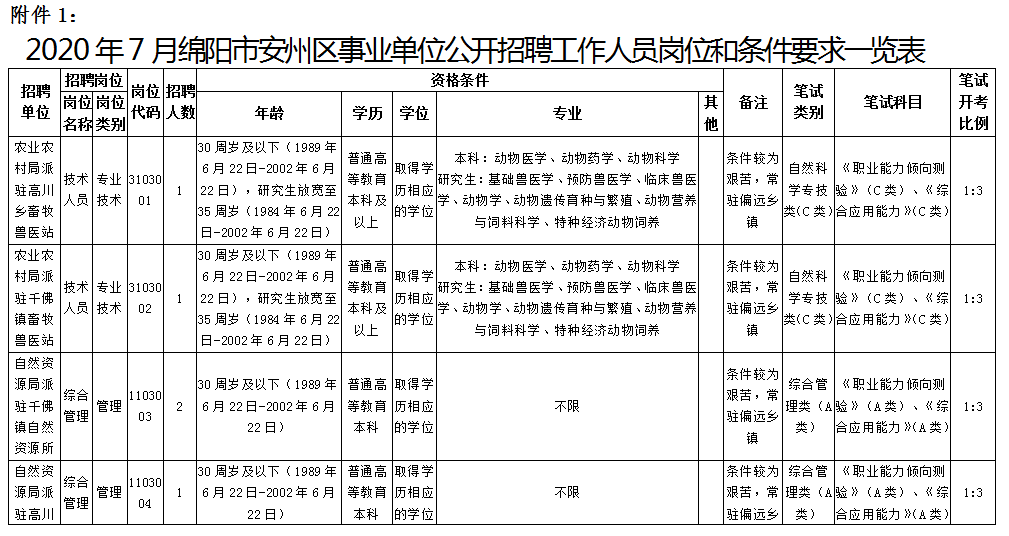 附件 1：

2020 年 7 月绵阳市安州区事业单位公开招聘工作人员岗位和条件要求一览表

| 招聘单位 | 招聘岗位 岗位名称 | 招聘岗位 岗位类别 | 岗位代码 | 招聘人数 | 资格条件 年龄 | 资格条件 学历 | 资格条件 学位 | 资格条件 专业 | 资格条件 其他 | 备注 | 笔试类别 | 笔试科目 | 笔试开考比例 |
|---|---|---|---|---|---|---|---|---|---|---|---|---|---|
| 农业农村局派驻高川乡畜牧兽医站 | 技术人员 | 专业技术 | 3103001 | 1 | 30 周岁及以下（1989 年 6 月 22 日-2002 年 6 月 22 日），研究生放宽至 35 周岁（1984 年 6 月 22 日-2002 年 6 月 22 日） | 普通高等教育本科及以上 | 取得学历相应的学位 | 本科：动物医学、动物药学、动物科学 研究生：基础兽医学、预防兽医学、临床兽医学、动物学、动物遗传育种与繁殖、动物营养与饲料科学、特种经济动物饲养 | | 条件较为艰苦，常驻偏远乡镇 | 自然科学专技类（C 类） | 《职业能力倾向测验》（C 类）、《综合应用能力》（C 类） | 1:3 |
| 农业农村局派驻千佛镇畜牧兽医站 | 技术人员 | 专业技术 | 3103002 | 1 | 30 周岁及以下（1989 年 6 月 22 日-2002 年 6 月 22 日），研究生放宽至 35 周岁（1984 年 6 月 22 日-2002 年 6 月 22 日） | 普通高等教育本科及以上 | 取得学历相应的学位 | 本科：动物医学、动物药学、动物科学 研究生：基础兽医学、预防兽医学、临床兽医学、动物学、动物遗传育种与繁殖、动物营养与饲料科学、特种经济动物饲养 | | 条件较为艰苦，常驻偏远乡镇 | 自然科学专技类（C 类） | 《职业能力倾向测验》（C 类）、《综合应用能力》（C 类） | 1:3 |
| 自然资源局派驻千佛镇自然资源所 | 综合管理 | 管理 | 1103003 | 2 | 30 周岁及以下（1989 年 6 月 22 日-2002 年 6 月 22 日） | 普通高等教育本科 | 取得学历相应的学位 | 不限 | | 条件较为艰苦，常驻偏远乡镇 | 综合管理类（A 类） | 《职业能力倾向测验》（A 类）、《综合应用能力》（A 类） | 1:3 |
| 自然资源局派驻高川 | 综合管理 | 管理 | 1103004 | 1 | 30 周岁及以下（1989 年 6 月 22 日-2002 年 6 月 22 日） | 普通高等教育本科 | 取得学历相应的学位 | 不限 | | 条件较为艰苦，常驻偏远乡 | 综合管理类（A 类） | 《职业能力倾向测验》（A 类）、《综合应用能力》（A 类） | 1:3 |